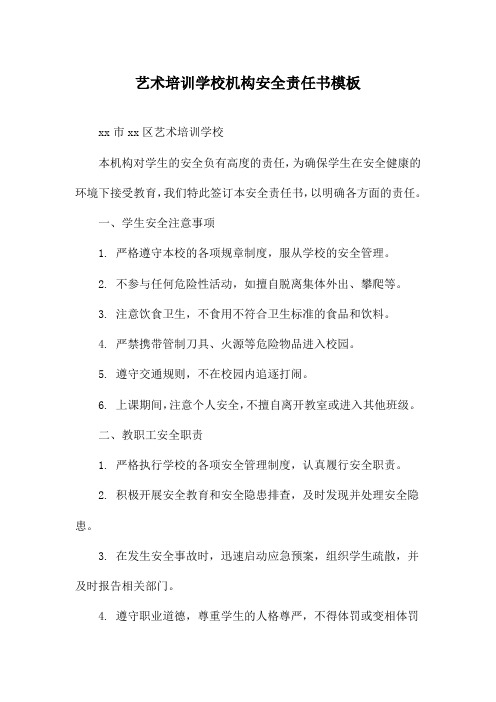 艺术培训学校机构安全责任书模板

xx 市 xx 区艺术培训学校

本机构对学生的安全负有高度的责任，为确保学生在安全健康的环境下接受教育，我们特此签订本安全责任书，以明确各方面的责任。

一、学生安全注意事项

1. 严格遵守本校的各项规章制度，服从学校的安全管理。

2. 不参与任何危险性活动，如擅自脱离集体外出、攀爬等。

3. 注意饮食卫生，不食用不符合卫生标准的食品和饮料。

4. 严禁携带管制刀具、火源等危险物品进入校园。

5. 遵守交通规则，不在校园内追逐打闹。

6. 上课期间，注意个人安全，不擅自离开教室或进入其他班级。

二、教职工安全职责

1. 严格执行学校的各项安全管理制度，认真履行安全职责。

2. 积极开展安全教育和安全隐患排查，及时发现并处理安全隐患。

3. 在发生安全事故时，迅速启动应急预案，组织学生疏散，并及时报告相关部门。

4. 遵守职业道德，尊重学生的人格尊严，不得体罚或变相体罚